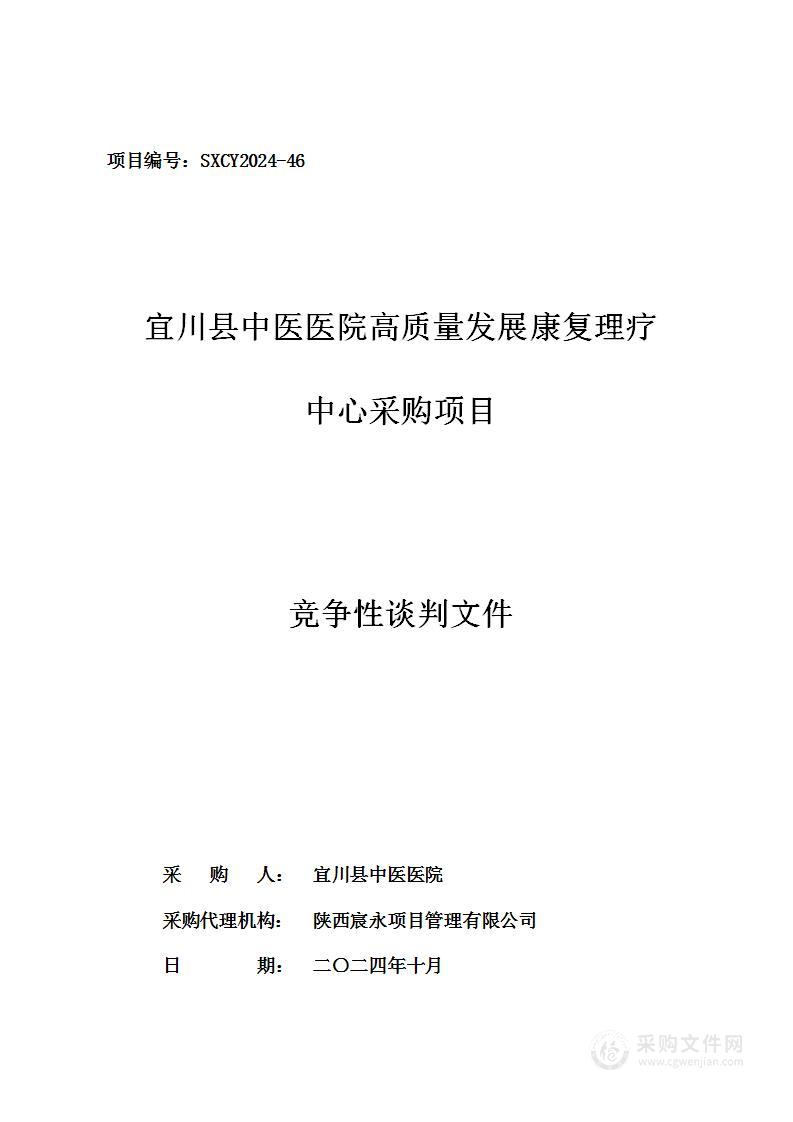 项目编号：SXCY2024-46

宜川县中医医院高质量发展康复理疗中心采购项目

竞争性谈判文件

采　购　人：　宜川县中医医院

采购代理机构：　陕西宸永项目管理有限公司

日　　　期：　二〇二四年十月

采购文件网
www.cgwenjian.com